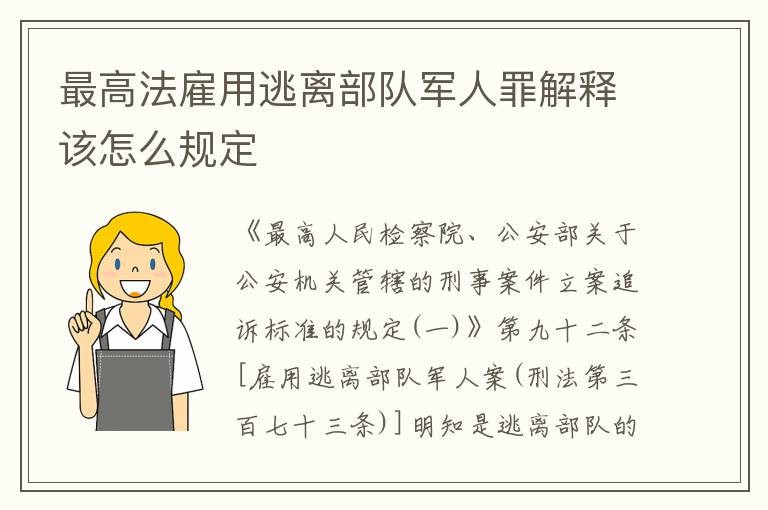 最高法雇用逃离部队军人罪解释该怎么规定

《最高人民检察院、公安部关于公安机关管辖的刑事案件立案追诉标准的规定(一)》第九十二条[雇用逃离部队军人案(刑法第三百七十三条)]明知是逃离部队的